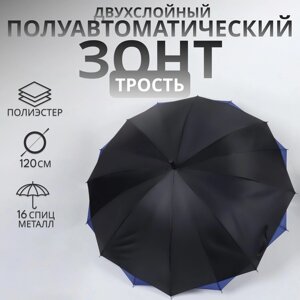 ДВУХСЛОЙНЫЙ
ПОЛУАВТОМАТИЧЕСКИЙ
ЗОНТ
ТРОСТЬ

ПОЛИЭСТЕР

120СМ

16 СПИЦ
МЕТАЛЛ